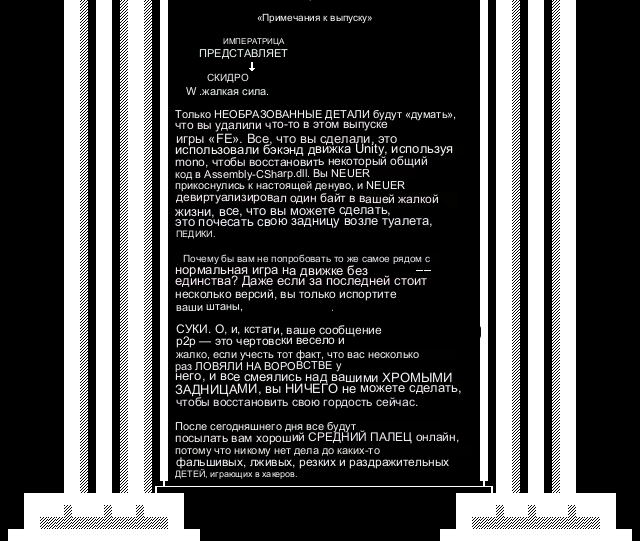 «Примечания к выпуску»

ИМПЕРАТРИЦА
ПРЕДСТАВЛЯЕТ
↓
СКИДРО
W .жалкая сила.

Только НЕОБРАЗОВАННЫЕ ДЕТАЛИ будут «думать», что вы удалили что-то в этом выпуске игры «FE». Все, что вы сделали, это использовали бэкэнд движка Unity, используя mono, чтобы восстановить некоторый общий код в Assembly-CSharp.dll. Вы NEUER прикоснулись к настоящей денуво, и NEUER девиртуализировал один байт в вашей жалкой жизни, все, что вы можете сделать, это почесать свою задницу возле туалета, ПЕДИКИ.

Почему бы вам не попробовать то же самое рядом с нормальная игра на движке без —— единства? Даже если за последней стоит несколько версий, вы только испортите ваши штаны, .

СУКИ. О, и, кстати, ваше сообщение p2p — это чертовски весело и жалко, если учесть тот факт, что вас несколько раз ЛОВЯЛИ НА ВОРОВСТВЕ у него, и все смеялись над вашими ХРОМЫМИ ЗАДНИЦАМИ, вы НИЧЕГО не можете сделать, чтобы восстановить свою гордость сейчас.

После сегодняшнего дня все будут посылать вам хороший СРЕДНИЙ ПАЛЕЦ онлайн, потому что никому нет дела до каких-то фальшивых, лживых, резких и раздражительных ДЕТЕЙ, играющих в хакеров.